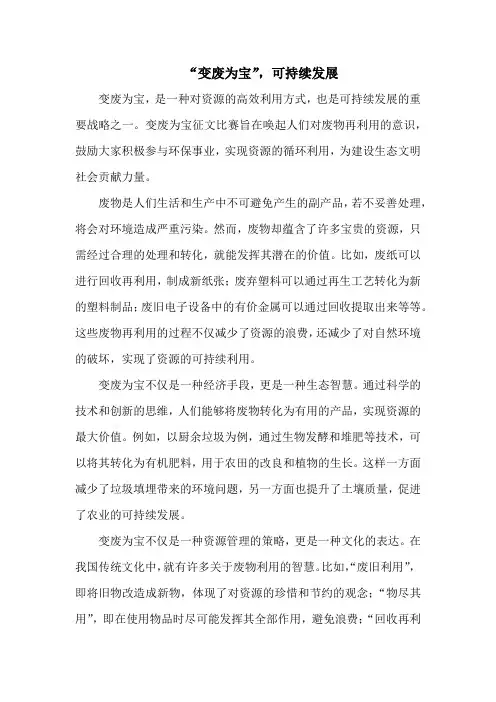 “变废为宝”，可持续发展

变废为宝，是一种对资源的高效利用方式，也是可持续发展的重要战略之一。变废为宝征文比赛旨在唤起人们对废物再利用的意识，鼓励大家积极参与环保事业，实现资源的循环利用，为建设生态文明社会贡献力量。

废物是人们生活和生产中不可避免产生的副产品，若不妥善处理，将会对环境造成严重污染。然而，废物却蕴含了许多宝贵的资源，只需经过合理的处理和转化，就能发挥其潜在的价值。比如，废纸可以进行回收再利用，制成新纸张；废弃塑料可以通过再生工艺转化为新的塑料制品；废旧电子设备中的有价金属可以通过回收提取出来等等。这些废物再利用的过程不仅减少了资源的浪费，还减少了对自然环境的破坏，实现了资源的可持续利用。

变废为宝不仅是一种经济手段，更是一种生态智慧。通过科学的技术和创新的思维，人们能够将废物转化为有用的产品，实现资源的最大价值。例如，以厨余垃圾为例，通过生物发酵和堆肥等技术，可以将其转化为有机肥料，用于农田的改良和植物的生长。这样一方面减少了垃圾填埋带来的环境问题，另一方面也提升了土壤质量，促进了农业的可持续发展。

变废为宝不仅是一种资源管理的策略，更是一种文化的表达。在我国传统文化中，就有许多关于废物利用的智慧。比如，“废旧利用”，即将旧物改造成新物，体现了对资源的珍惜和节约的观念；“物尽其用”，即在使用物品时尽可能发挥其全部作用，避免浪费；“回收再利